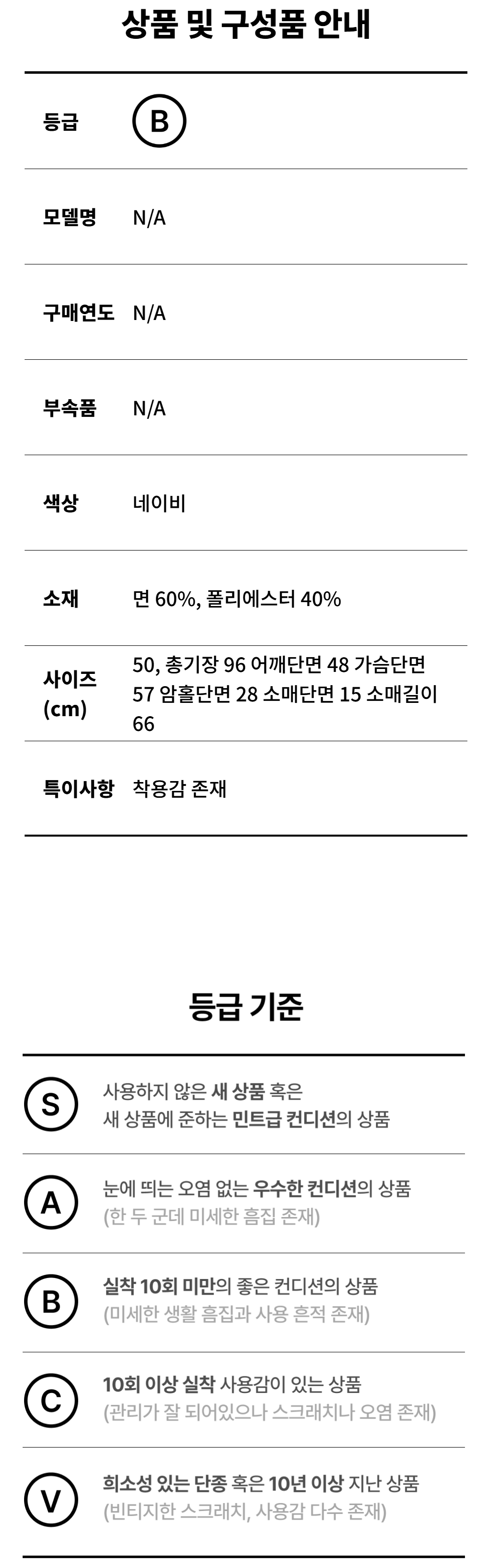 상품 및 구성품 안내

등급
B

모델명
N/A

구매연도
N/A

부속품
N/A

색상
네이비

소재
면 60%, 폴리에스터 40%

사이즈 (cm)
50, 총기장 96 어깨단면 48 가슴단면 57 암홀단면 28 소매단면 15 소매길이 66

특이사항
착용감 존재

등급 기준

S
사용하지 않은 새 상품 혹은
새 상품에 준하는 민트급 컨디션의 상품

A
눈에 띄는 오염 없는 우수한 컨디션의 상품
(한 두 군데 미세한 흠집 존재)

B
실착 10회 미만의 좋은 컨디션의 상품
(미세한 생활 흠집과 사용 흔적 존재)

C
10회 이상 실착 사용감이 있는 상품
(관리가 잘 되어있으나 스크래치나 오염 존재)

V
희소성 있는 단종 혹은 10년 이상 지난 상품
(빈티지한 스크래치, 사용감 다수 존재)